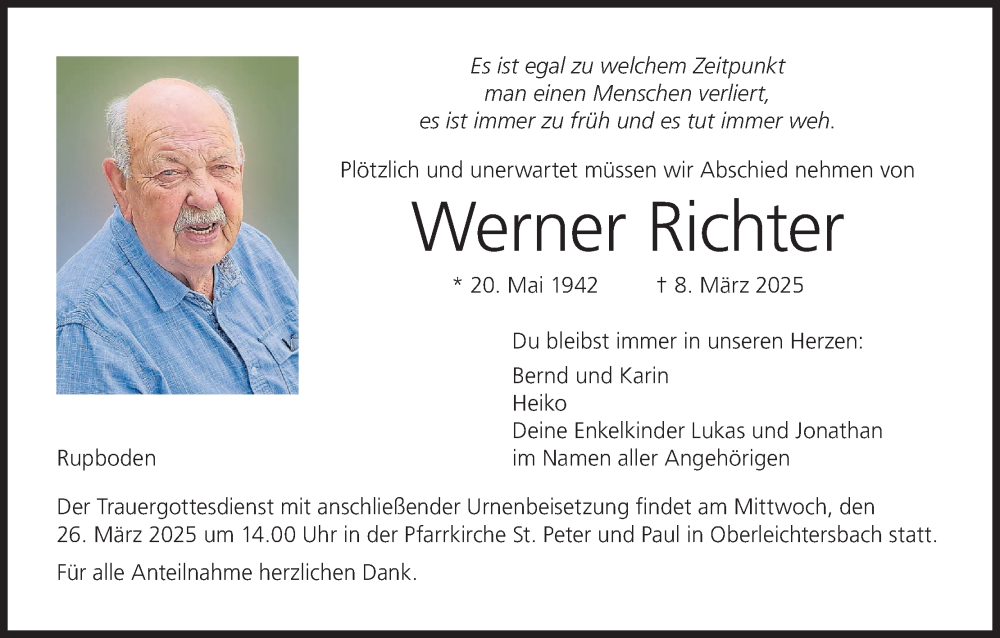 Es ist egal zu welchem Zeitpunkt
man einen Menschen verliert,
es ist immer zu früh und es tut immer weh.

Plötzlich und unerwartet müssen wir Abschied nehmen von

Werner Richter

* 20. Mai 1942 † 8. März 2025

Du bleibst immer in unseren Herzen:

Bernd und Karin
Heiko
Deine Enkelkinder Lukas und Jonathan
im Namen aller Angehörigen

Rupboden

Der Trauergottesdienst mit anschließender Urnenbeisetzung findet am Mittwoch, den 26. März 2025 um 14.00 Uhr in der Pfarrkirche St. Peter und Paul in Oberleichtersbach statt.

Für alle Anteilnahme herzlichen Dank.